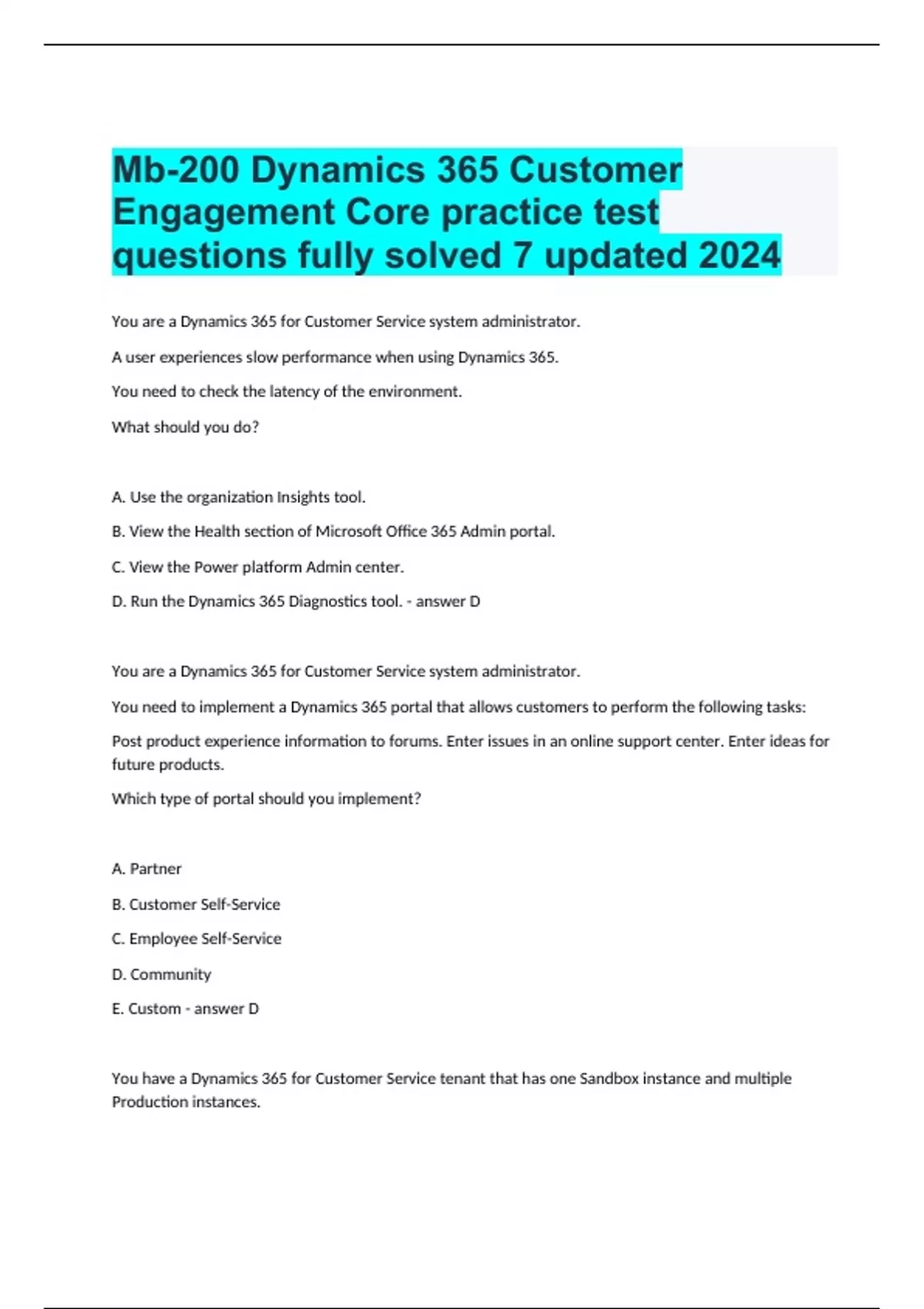 Mb-200 Dynamics 365 Customer Engagement Core practice test questions fully solved 7 updated 2024

You are a Dynamics 365 for Customer Service system administrator.

A user experiences slow performance when using Dynamics 365.

You need to check the latency of the environment.

What should you do?

A. Use the organization Insights tool.

B. View the Health section of Microsoft Office 365 Admin portal.

C. View the Power platform Admin center.

D. Run the Dynamics 365 Diagnostics tool. - answer D

You are a Dynamics 365 for Customer Service system administrator.

You need to implement a Dynamics 365 portal that allows customers to perform the following tasks:

Post product experience information to forums. Enter issues in an online support center. Enter ideas for future products.

Which type of portal should you implement?

A. Partner

B. Customer Self-Service

C. Employee Self-Service

D. Community

E. Custom - answer D

You have a Dynamics 365 for Customer Service tenant that has one Sandbox instance and multiple Production instances.